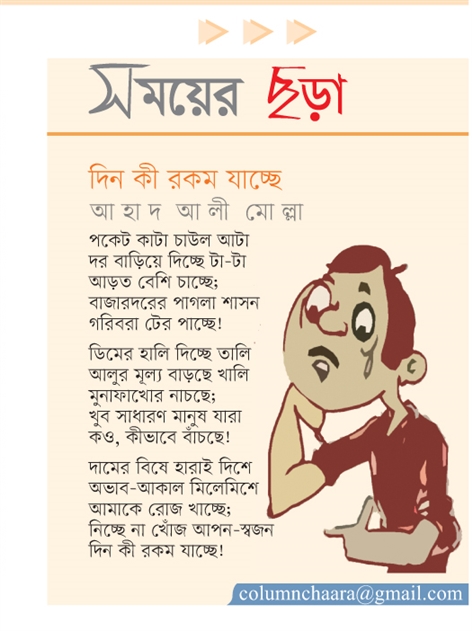 সময়ের ছড়া

দিন কী রকম যাচ্ছে

আহাদ আলী মোল্লা

পকেট কাটা চাউল আটা
দর বাড়িয়ে দিচ্ছে টা-টা
আড়ত বেশি চাচ্ছে;
বাজারদরের পাগলা শাসন
গরিবরা টের পাচ্ছে!

ডিমের হালি দিচ্ছে তালি
আলুর মূল্য বাড়ছে খালি
মুনাফাখোর নাচছে;
খুব সাধারণ মানুষ যারা
কও, কীভাবে বাঁচছে!

দামের বিষে হারাই দিশে
অভাব-আকাল মিলেমিশে
আমাকে রোজ খাচ্ছে;
নিচ্ছে না খোঁজ আপন-স্বজন
দিন কী রকম যাচ্ছে!

columnchaara@gmail.com